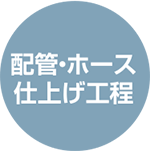 配管・ホース
仕上げ工程